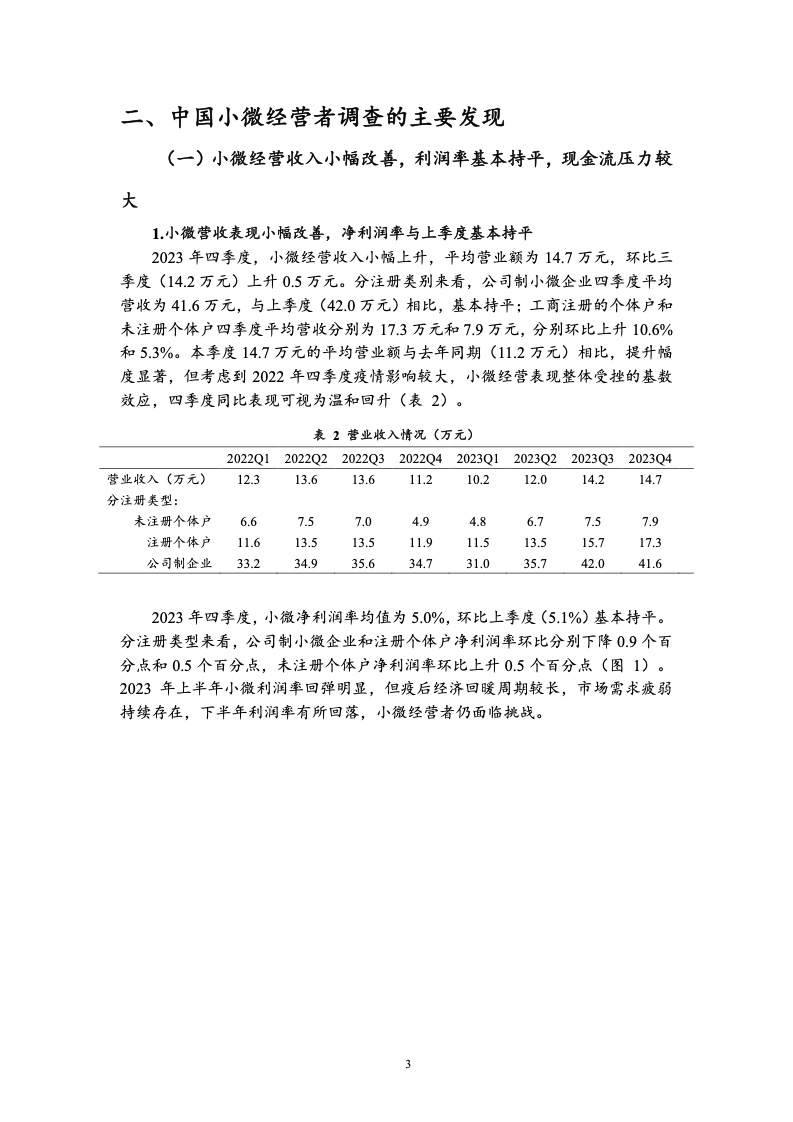 二、中国小微经营者调查的主要发现

（一）小微经营收入小幅改善，利润率基本持平，现金流压力较大

1.小微营收表现小幅改善，净利润率与上季度基本持平

2023 年四季度，小微经营收入小幅上升，平均营业额为 14.7 万元，环比三季度（14.2 万元）上升 0.5 万元。分注册类别来看，公司制小微企业四季度平均营收为 41.6 万元，与上季度（42.0 万元）相比，基本持平；工商注册的个体户和未注册个体户四季度平均营收分别为 17.3 万元和 7.9 万元，分别环比上升 10.6% 和 5.3%。本季度 14.7 万元的平均营业额与去年同期（11.2 万元）相比，提升幅度显著，但考虑到 2022 年四季度疫情影响较大，小微经营表现整体受挫的基数效应，四季度同比表现可视为温和回升（表 2）。

表 2 营业收入情况（万元）

| | 2022Q1 | 2022Q2 | 2022Q3 | 2022Q4 | 2023Q1 | 2023Q2 | 2023Q3 | 2023Q4 |
|---|---|---|---|---|---|---|---|---|
| 营业收入（万元） | 12.3 | 13.6 | 13.6 | 11.2 | 10.2 | 12.0 | 14.2 | 14.7 |
| 分注册类型： | | | | | | | | |
| 未注册个体户 | 6.6 | 7.5 | 7.0 | 4.9 | 4.8 | 6.7 | 7.5 | 7.9 |
| 注册个体户 | 11.6 | 13.5 | 13.5 | 11.9 | 11.5 | 13.5 | 15.7 | 17.3 |
| 公司制企业 | 33.2 | 34.9 | 35.6 | 34.7 | 31.0 | 35.7 | 42.0 | 41.6 |

2023 年四季度，小微净利润率均值为 5.0%，环比上季度（5.1%）基本持平。分注册类型来看，公司制小微企业和注册个体户净利润率环比分别下降 0.9 个百分点和 0.5 个百分点，未注册个体户净利润率环比上升 0.5 个百分点（图 1）。2023 年上半年小微利润率回弹明显，但疫后经济回暖周期较长，市场需求疲弱持续存在，下半年利润率有所回落，小微经营者仍面临挑战。

3